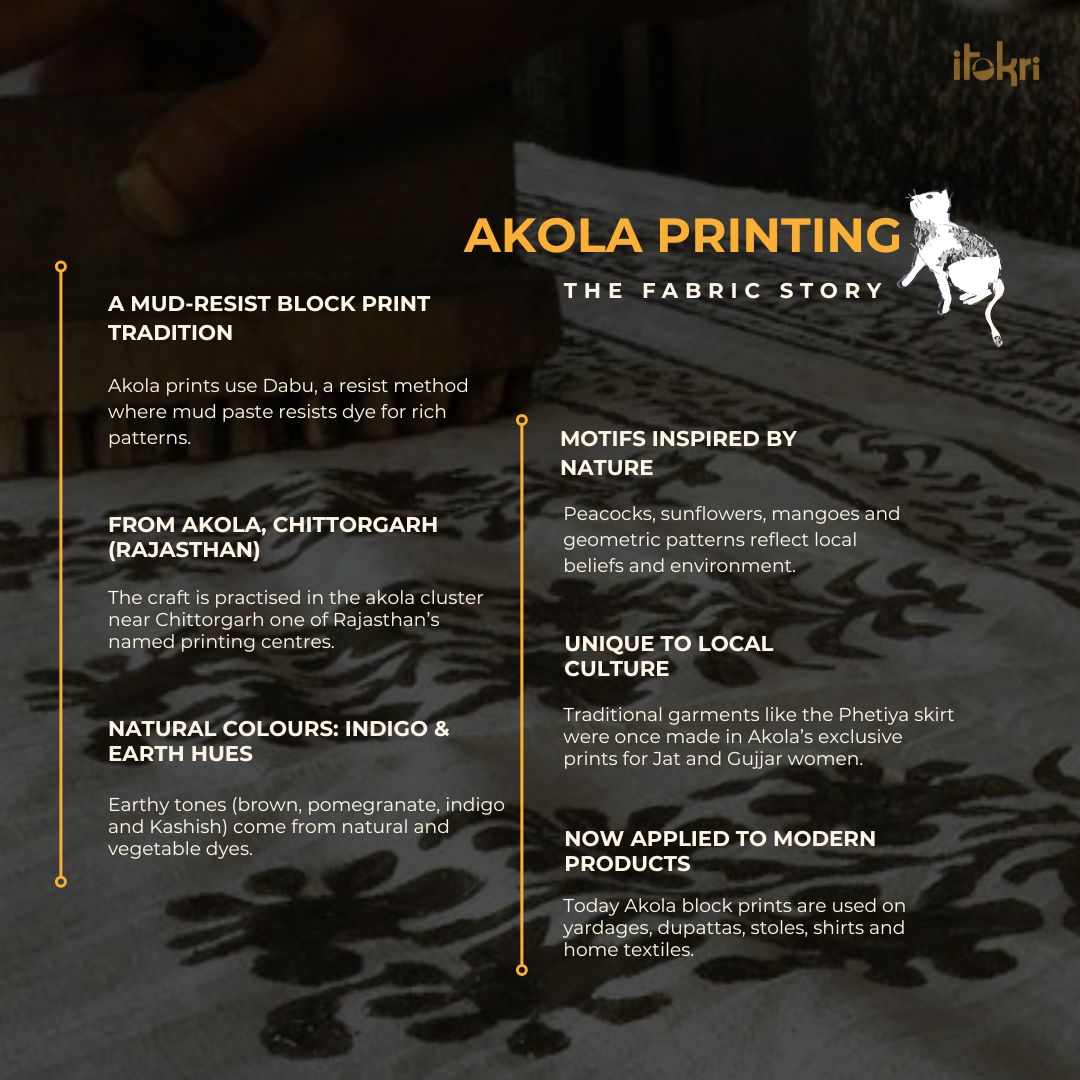 itokri

AKOLA PRINTING

THE FABRIC STORY

A MUD-RESIST BLOCK PRINT TRADITION

Akola prints use Dabu, a resist method where mud paste resists dye for rich patterns.

FROM AKOLA, CHITTORGARH (RAJASTHAN)

The craft is practised in the akola cluster near Chittorgarh one of Rajasthan's named printing centres.

NATURAL COLOURS: INDIGO & EARTH HUES

Earthy tones (brown, pomegranate, indigo and Kashish) come from natural and vegetable dyes.

MOTIFS INSPIRED BY NATURE

Peacocks, sunflowers, mangoes and geometric patterns reflect local beliefs and environment.

UNIQUE TO LOCAL CULTURE

Traditional garments like the Phetiya skirt were once made in Akola's exclusive prints for Jat and Gujjar women.

NOW APPLIED TO MODERN PRODUCTS

Today Akola block prints are used on yardages, dupattas, stoles, shirts and home textiles.